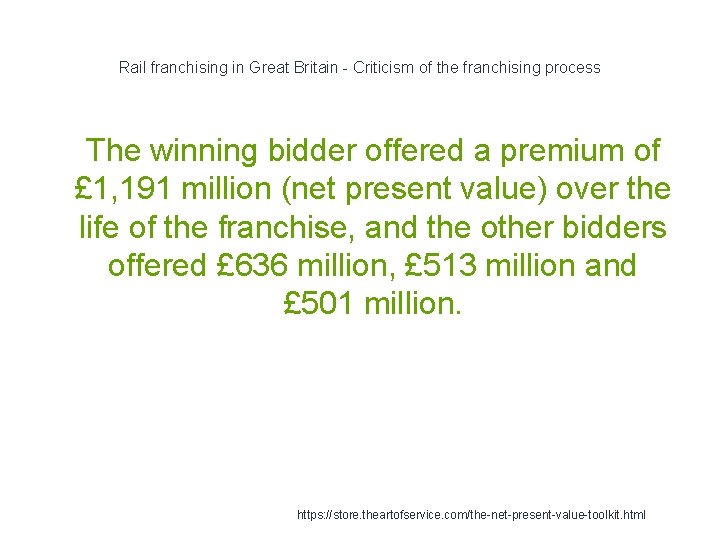 Rail franchising in Great Britain - Criticism of the franchising process

The winning bidder offered a premium of £1,191 million (net present value) over the life of the franchise, and the other bidders offered £636 million, £513 million and £501 million.

https://store.theartofservice.com/the-net-present-value-toolkit.html